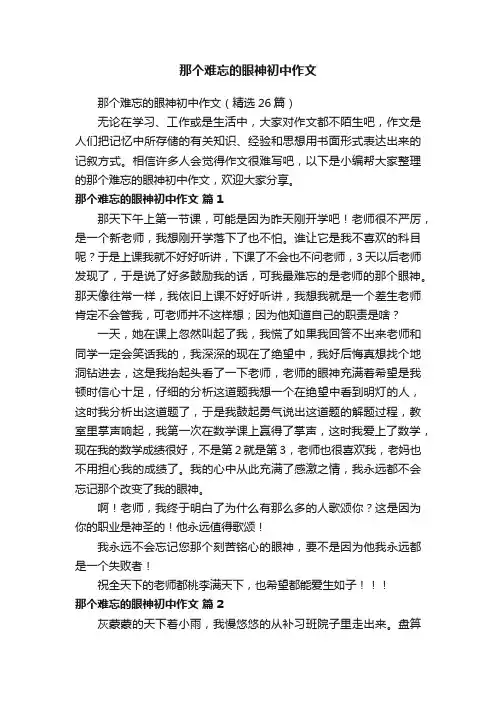 那个难忘的眼神初中作文

那个难忘的眼神初中作文（精选 26 篇）

无论在学习、工作或是生活中，大家对作文都不陌生吧，作文是人们把记忆中所存储的有关知识、经验和思想用书面形式表达出来的记叙方式。相信许多人会觉得作文很难写吧，以下是小编帮大家整理的那个难忘的眼神初中作文，欢迎大家分享。

那个难忘的眼神初中作文 篇 1

那天下午上第一节课，可能是因为昨天刚开学吧！老师很不严厉，是一个新老师，我想刚开学落下了也不怕。谁让它是我不喜欢的科目呢？于是上课我就不好好听讲，下课了不会也不问老师，3 天以后老师发现了，于是说了好多鼓励我的话，可我最难忘的是老师的那个眼神。那天像往常一样，我依旧上课不好好听讲，我想我就是一个差生老师肯定不会管我，可老师并不这样想；因为他知道自己的职责是啥？

一天，她在课上忽然叫起了我，我慌了如果我回答不出来老师和同学一定会笑话我的，我深深的现在了绝望中，我好后悔真想找个地洞钻进去，这是我抬起头看了一下老师，老师的眼神充满着希望是我顿时信心十足，仔细的分析这道题我想一个在绝望中看到明灯的人，这时我分析出这道题了，于是我鼓起勇气说出这道题的解题过程，教室里掌声响起，我第一次在数学课上赢得了掌声，这时我爱上了数学，现在我的数学成绩很好，不是第 2 就是第 3，老师也很喜欢我，老妈也不用担心我的成绩了。我的心中从此充满了感激之情，我永远都不会忘记那个改变了我的眼神。

啊！老师，我终于明白了为什么有那么多的人歌颂你？这是因为你的职业是神圣的！他永远值得歌颂！

我永远不会忘记您那个刻苦铭心的眼神，要不是因为他我永远都是一个失败者！

祝全天下的老师都桃李满天下，也希望都能爱生如子！！！

那个难忘的眼神初中作文 篇 2

灰蒙蒙的天下着小雨，我慢悠悠的从补习班院子里走出来。盘算